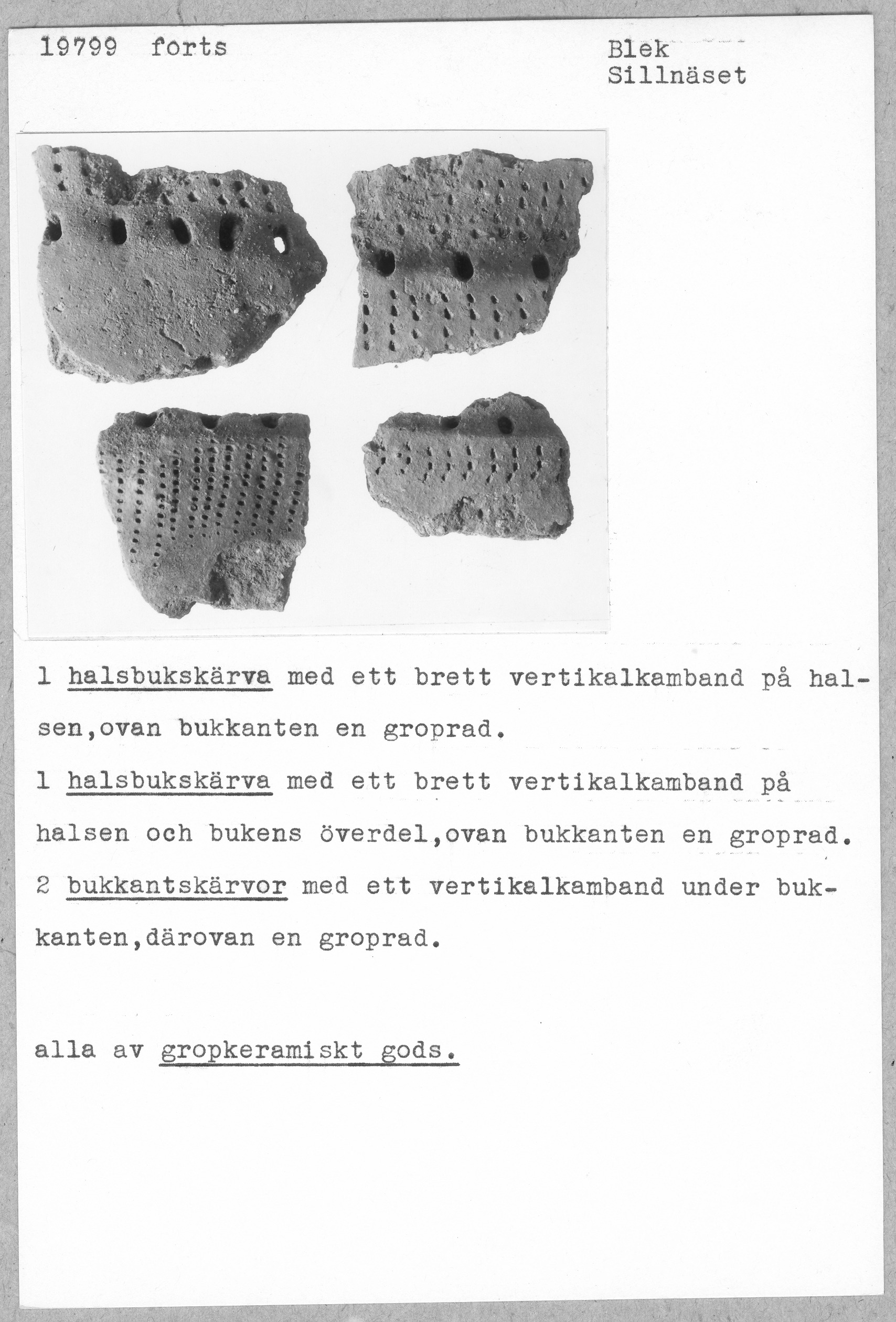 19799 forts

Blek
Sillnäset

1 halsbukskärva med ett brett vertikalkamband på halsen,ovan bukkanten en groprad.

1 halsbukskärva med ett brett vertikalkamband på halsen och bukens överdel,ovan bukkanten en groprad.

2 bukkantskärvor med ett vertikalkamband under bukkanten,därovan en groprad.

alla av gropkeramiskt gods.